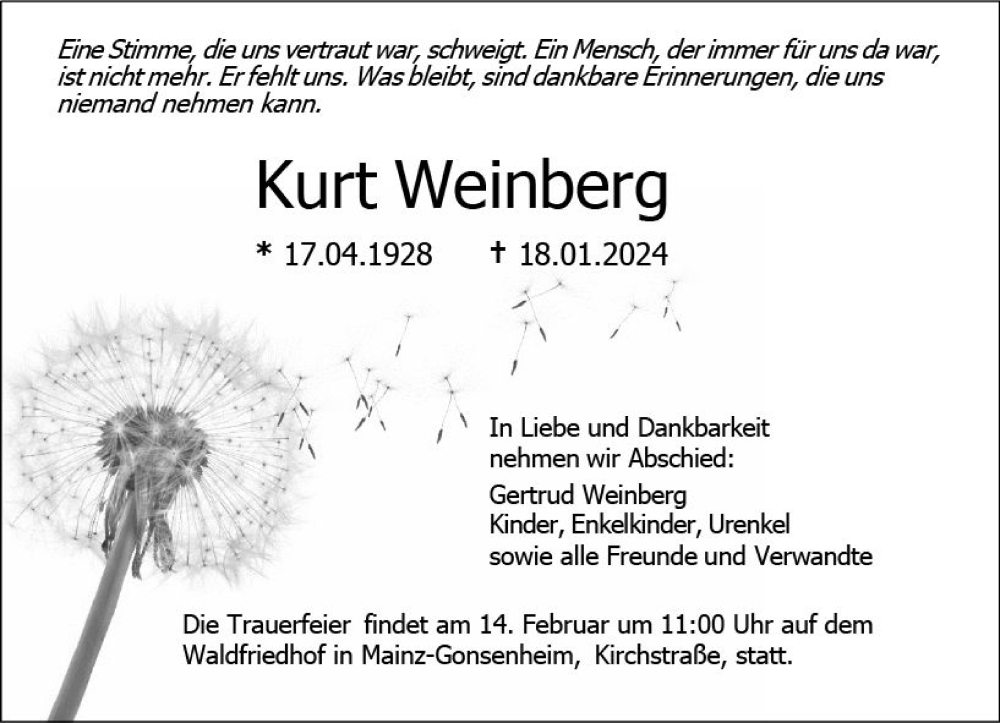 Eine Stimme, die uns vertraut war, schweigt. Ein Mensch, der immer für uns da war, ist nicht mehr. Er fehlt uns. Was bleibt, sind dankbare Erinnerungen, die uns niemand nehmen kann.

Kurt Weinberg

* 17.04.1928 † 18.01.2024

In Liebe und Dankbarkeit nehmen wir Abschied:

Gertrud Weinberg
Kinder, Enkelkinder, Urenkel
sowie alle Freunde und Verwandte

Die Trauerfeier findet am 14. Februar um 11:00 Uhr auf dem Waldfriedhof in Mainz-Gonsenheim, Kirchstraße, statt.